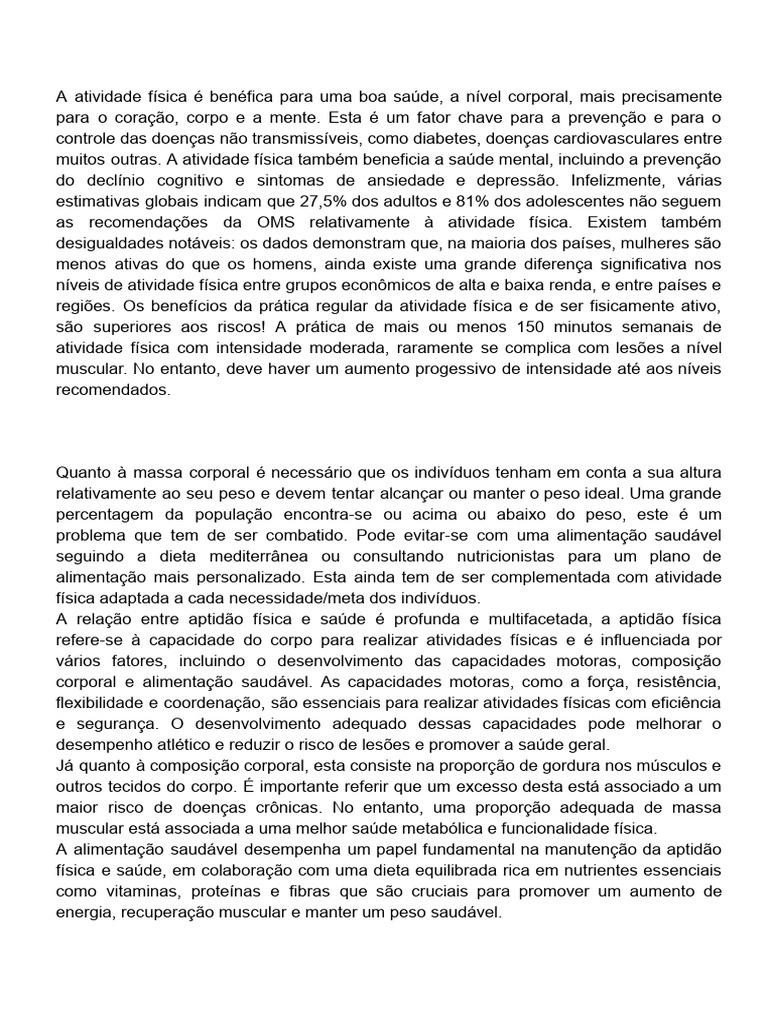 A atividade física é benéfica para uma boa saúde, a nível corporal, mais precisamente para o coração, corpo e a mente. Esta é um fator chave para a prevenção e para o controle das doenças não transmissíveis, como diabetes, doenças cardiovasculares entre muitos outras. A atividade física também beneficia a saúde mental, incluindo a prevenção do declínio cognitivo e sintomas de ansiedade e depressão. Infelizmente, várias estimativas globais indicam que 27,5% dos adultos e 81% dos adolescentes não seguem as recomendações da OMS relativamente à atividade física. Existem também desigualdades notáveis: os dados demonstram que, na maioria dos países, mulheres são menos ativas do que os homens, ainda existe uma grande diferença significativa nos níveis de atividade física entre grupos econômicos de alta e baixa renda, e entre países e regiões. Os benefícios da prática regular da atividade física e de ser fisicamente ativo, são superiores aos riscos! A prática de mais ou menos 150 minutos semanais de atividade física com intensidade moderada, raramente se complica com lesões a nível muscular. No entanto, deve haver um aumento progessivo de intensidade até aos níveis recomendados.

Quanto à massa corporal é necessário que os indivíduos tenham em conta a sua altura relativamente ao seu peso e devem tentar alcançar ou manter o peso ideal. Uma grande percentagem da população encontra-se ou acima ou abaixo do peso, este é um problema que tem de ser combatido. Pode evitar-se com uma alimentação saudável seguindo a dieta mediterrânea ou consultando nutricionistas para um plano de alimentação mais personalizado. Esta ainda tem de ser complementada com atividade física adaptada a cada necessidade/meta dos indivíduos.
A relação entre aptidão física e saúde é profunda e multifacetada, a aptidão física refere-se à capacidade do corpo para realizar atividades físicas e é influenciada por vários fatores, incluindo o desenvolvimento das capacidades motoras, composição corporal e alimentação saudável. As capacidades motoras, como a força, resistência, flexibilidade e coordenação, são essenciais para realizar atividades físicas com eficiência e segurança. O desenvolvimento adequado dessas capacidades pode melhorar o desempenho atlético e reduzir o risco de lesões e promover a saúde geral.
Já quanto à composição corporal, esta consiste na proporção de gordura nos músculos e outros tecidos do corpo. É importante referir que um excesso desta está associado a um maior risco de doenças crônicas. No entanto, uma proporção adequada de massa muscular está associada a uma melhor saúde metabólica e funcionalidade física.
A alimentação saudável desempenha um papel fundamental na manutenção da aptidão física e saúde, em colaboração com uma dieta equilibrada rica em nutrientes essenciais como vitaminas, proteínas e fibras que são cruciais para promover um aumento de energia, recuperação muscular e manter um peso saudável.